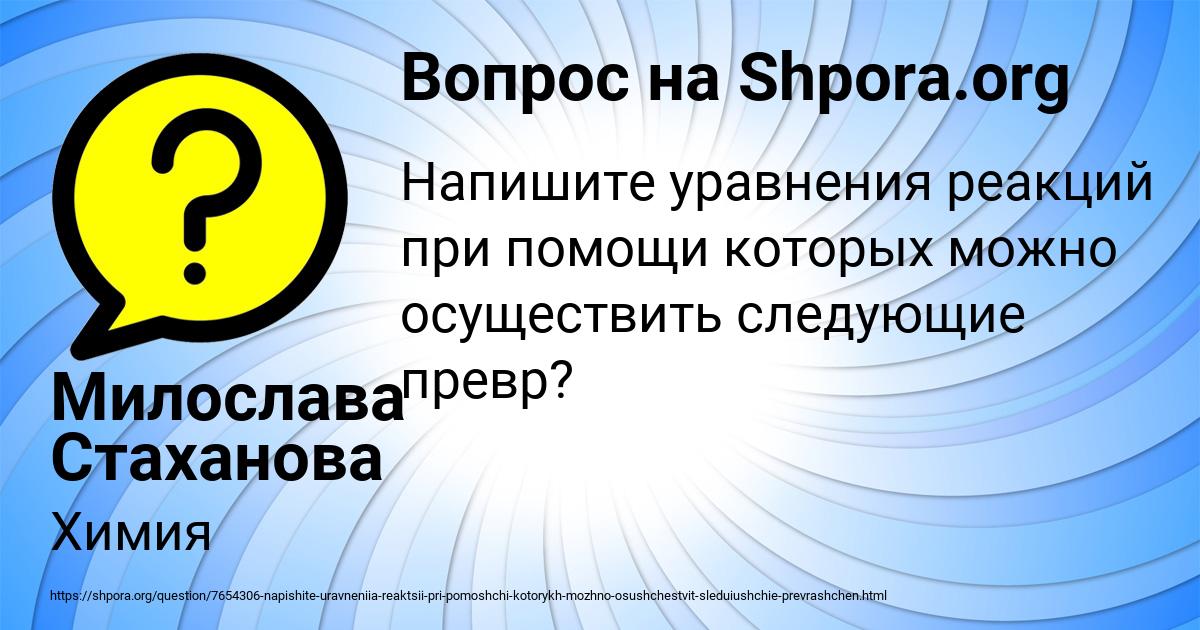 Вопрос на Shpora.org

Напишите уравнения реакций при помощи которых можно осуществить следующие превр?

Милослава Стаханова

Химия

https://shpora.org/question/7654306-napishite-uravneniia-reaktsii-pri-pomoshchi-kotorykh-mozhno-osushchestvit-sleduiushchie-prevrashchen.html